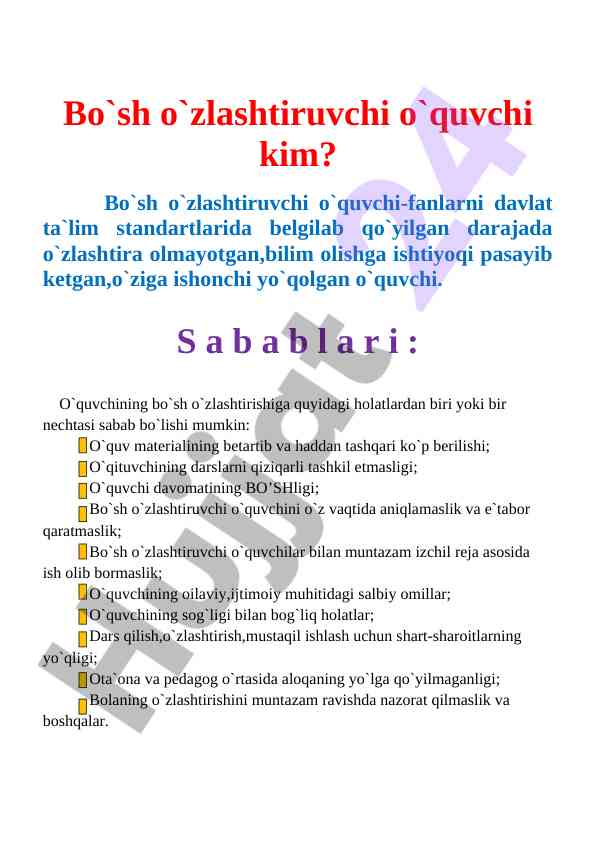 Bo`sh o`zlashtiruvchi o`quvchi kim?

Bo`sh o`zlashtiruvchi o`quvchi-fanlarni davlat ta`lim standartlarida belgilab qo`yilgan darajada o`zlashtira olmayotgan,bilim olishga ishtiyoqi pasayib ketgan,o`ziga ishonchi yo`qolgan o`quvchi.

S a b a b l a r i :

O`quvchining bo`sh o`zlashtirishiga quyidagi holatlardan biri yoki bir nechtasi sabab bo`lishi mumkin:

O`quv materialining betartib va haddan tashqari ko`p berilishi;

O`qituvchining darslarni qiziqarli tashkil etmasligi;

O`quvchi davomatining BO'SHligi;

Bo`sh o`zlashtiruvchi o`quvchini o`z vaqtida aniqlamaslik va e`tabor qaratmaslik;

Bo`sh o`zlashtiruvchi o`quvchilar bilan muntazam izchil reja asosida ish olib bormaslik;

O`quvchining oilaviy,ijtimoiy muhitidagi salbiy omillar;

O`quvchining sog`ligi bilan bog`liq holatlar;

Dars qilish,o`zlashtirish,mustaqil ishlash uchun shart-sharoitlarning yo`qligi;

Ota`ona va pedagog o`rtasida aloqaning yo`lga qo`yilmaganligi;

Bolaning o`zlashtirishini muntazam ravishda nazorat qilmaslik va boshqalar.

Hujjat 24